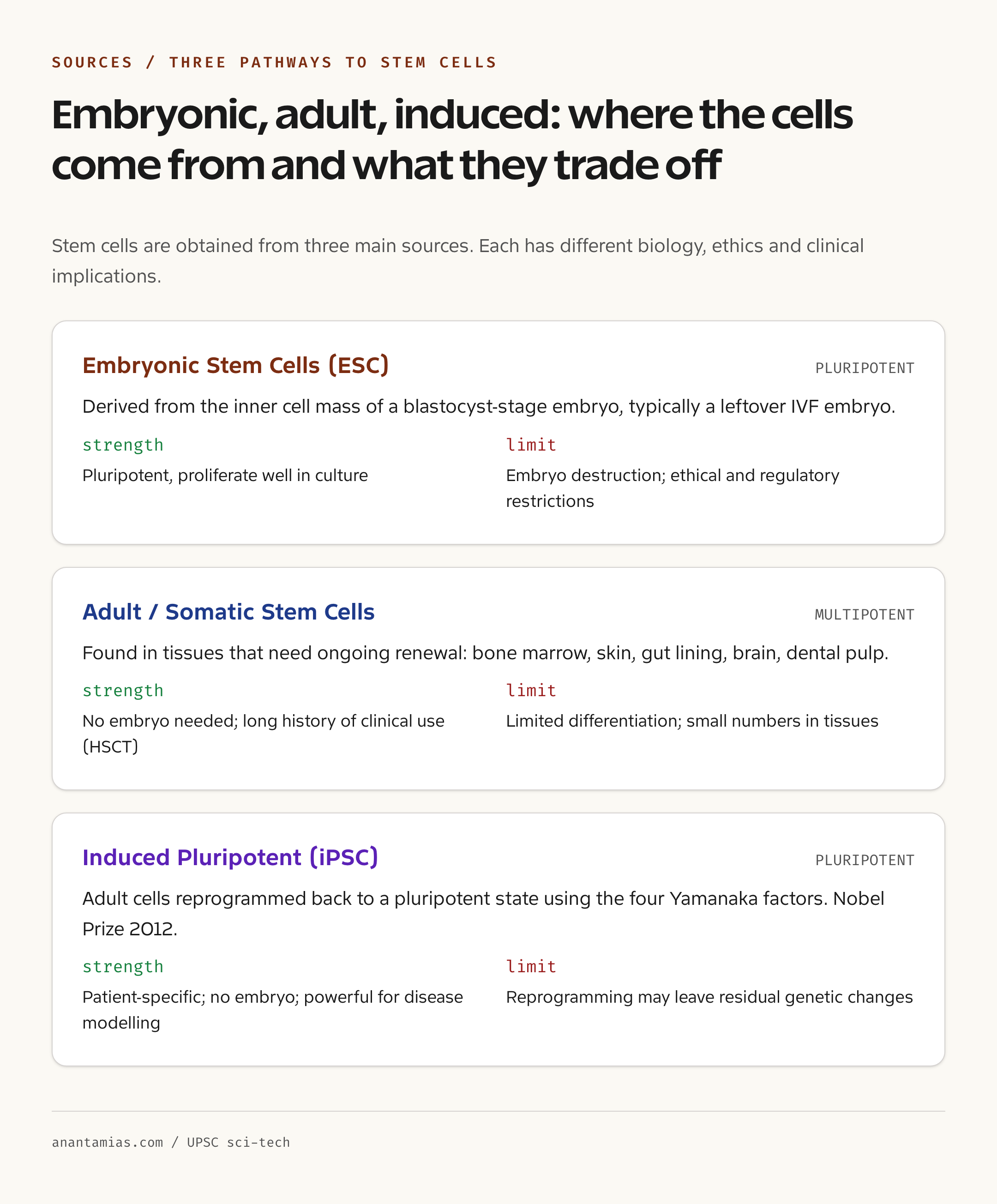 SOURCES / THREE PATHWAYS TO STEM CELLS

Embryonic, adult, induced: where the cells come from and what they trade off

Stem cells are obtained from three main sources. Each has different biology, ethics and clinical implications.

Embryonic Stem Cells (ESC)

PLURIPOTENT

Derived from the inner cell mass of a blastocyst-stage embryo, typically a leftover IVF embryo.

strength

Pluripotent, proliferate well in culture

limit

Embryo destruction; ethical and regulatory restrictions

Adult / Somatic Stem Cells

MULTIPOTENT

Found in tissues that need ongoing renewal: bone marrow, skin, gut lining, brain, dental pulp.

strength

No embryo needed; long history of clinical use (HSCT)

limit

Limited differentiation; small numbers in tissues

Induced Pluripotent (iPSC)

PLURIPOTENT

Adult cells reprogrammed back to a pluripotent state using the four Yamanaka factors. Nobel Prize 2012.

strength

Patient-specific; no embryo; powerful for disease modelling

limit

Reprogramming may leave residual genetic changes

anantamias.com / UPSC sci-tech